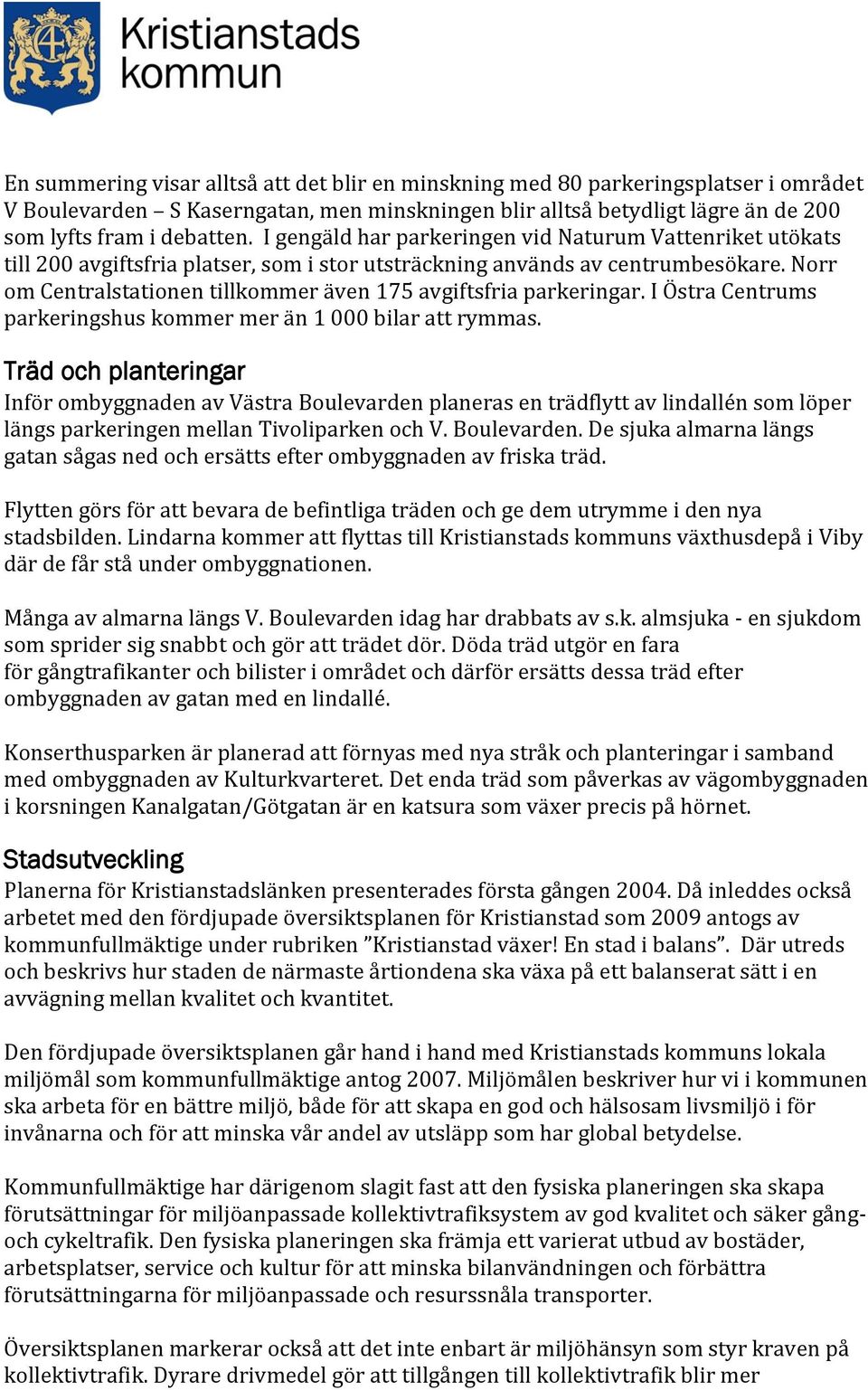 Kristianstads kommun

En summering visar alltså att det blir en minskning med 80 parkeringsplatser i området V Boulevarden – S Kaserngatan, men minskningen blir alltså betydligt lägre än de 200 som lyfts fram i debatten. I gengäld har parkeringen vid Naturum Vattenriket utökats till 200 avgiftsfria platser, som i stor utsträckning används av centrumbesökare. Norr om Centralstationen tillkommer även 175 avgiftsfria parkeringar. I Östra Centrums parkeringshus kommer mer än 1 000 bilar att rymmas.

Träd och planteringar
Inför ombyggnaden av Västra Boulevarden planeras en trädflytt av lindallén som löper längs parkeringen mellan Tivoliparken och V. Boulevarden. De sjuka almarna längs gatan sågas ned och ersätts efter ombyggnaden av friska träd.

Flytten görs för att bevara de befintliga träden och ge dem utrymme i den nya stadsbilden. Lindarna kommer att flyttas till Kristianstads kommuns växthusdepå i Viby där de får stå under ombyggnationen.

Många av almarna längs V. Boulevarden idag har drabbats av s.k. almsjuka - en sjukdom som sprider sig snabbt och gör att trädet dör. Döda träd utgör en fara för gångtrafikanter och bilister i området och därför ersätts dessa träd efter ombyggnaden av gatan med en lindallé.

Konserthusparken är planerad att förnyas med nya stråk och planteringar i samband med ombyggnaden av Kulturkvarteret. Det enda träd som påverkas av vägombyggnaden i korsningen Kanalgatan/Götgatan är en katsura som växer precis på hörnet.

Stadsutveckling
Planerna för Kristianstadslänken presenterades första gången 2004. Då inleddes också arbetet med den fördjupade översiktsplanen för Kristianstad som 2009 antogs av kommunfullmäktige under rubriken ”Kristianstad växer! En stad i balans”. Där utreds och beskrivs hur staden de närmaste årtiondena ska växa på ett balanserat sätt i en avvägning mellan kvalitet och kvantitet.

Den fördjupade översiktsplanen går hand i hand med Kristianstads kommuns lokala miljömål som kommunfullmäktige antog 2007. Miljömålen beskriver hur vi i kommunen ska arbeta för en bättre miljö, både för att skapa en god och hälsosam livsmiljö i för invånarna och för att minska vår andel av utsläpp som har global betydelse.

Kommunfullmäktige har därigenom slagit fast att den fysiska planeringen ska skapa förutsättningar för miljöanpassade kollektivtrafiksystem av god kvalitet och säker gång- och cykeltrafik. Den fysiska planeringen ska främja ett varierat utbud av bostäder, arbetsplatser, service och kultur för att minska bilanvändningen och förbättra förutsättningarna för miljöanpassade och resurssnåla transporter.

Översiktsplanen markerar också att det inte enbart är miljöhänsyn som styr kraven på kollektivtrafik. Dyrare drivmedel gör att tillgången till kollektivtrafik blir mer